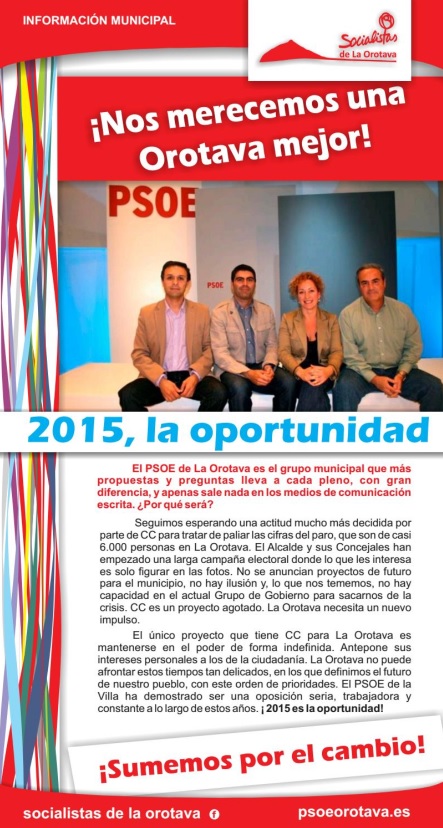 INFORMACIÓN MUNICIPAL

Socialistas de La Orotava

¡Nos merecemos una Orotava mejor!

PSOE

PSOE

2015, la oportunidad

El PSOE de La Orotava es el grupo municipal que más propuestas y preguntas lleva a cada pleno, con gran diferencia, y apenas sale nada en los medios de comunicación escrita. ¿Por qué será?

Seguimos esperando una actitud mucho más decidida por parte de CC para tratar de paliar las cifras del paro, que son de casi 6.000 personas en La Orotava. El Alcalde y sus Concejales han empezado una larga campaña electoral donde lo que les interesa es solo figurar en las fotos. No se anuncian proyectos de futuro para el municipio, no hay ilusión y, lo que nos tememos, no hay capacidad en el actual Grupo de Gobierno para sacarnos de la crisis. CC es un proyecto agotado. La Orotava necesita un nuevo impulso.

El único proyecto que tiene CC para La Orotava es mantenerse en el poder de forma indefinida. Antepone sus intereses personales a los de la ciudadanía. La Orotava no puede afrontar estos tiempos tan delicados, en los que definimos el futuro de nuestro pueblo, con este orden de prioridades. El PSOE de la Villa ha demostrado ser una oposición seria, trabajadora y constante a lo largo de estos años. ¡ 2015 es la oportunidad!

¡Sumemos por el cambio!

socialistas de la orotava

psoeorotava.es